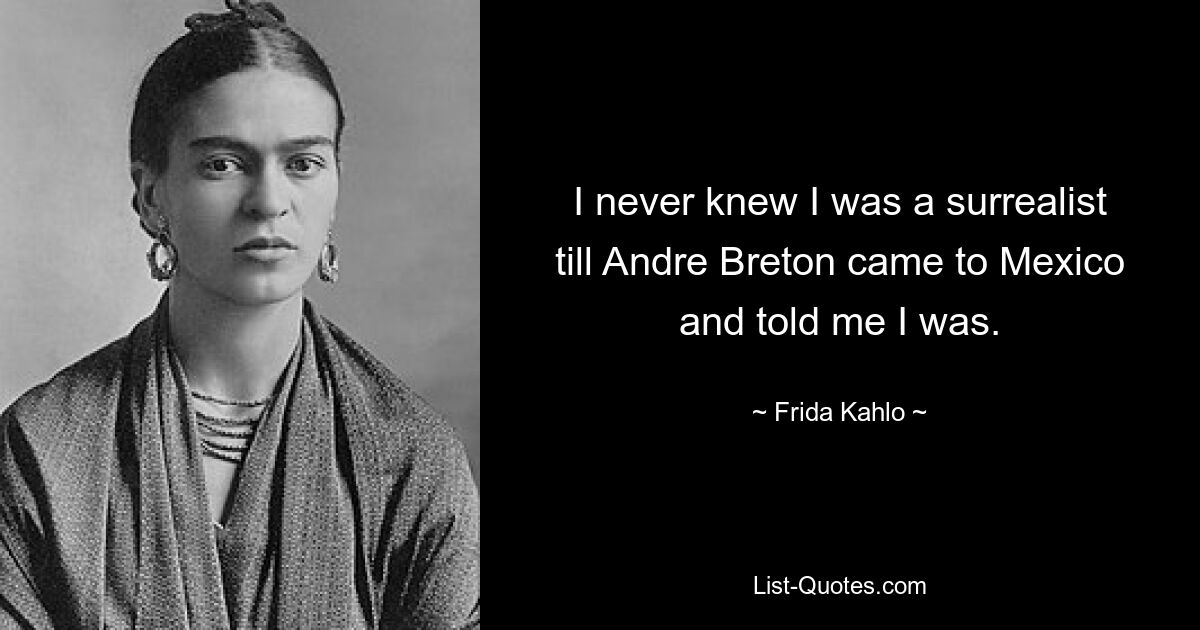 I never knew I was a surrealist till Andre Breton came to Mexico and told me I was.

~ Frida Kahlo ~

List-Quotes.com